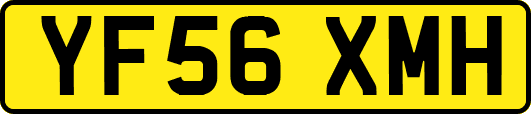 YF56 XMH